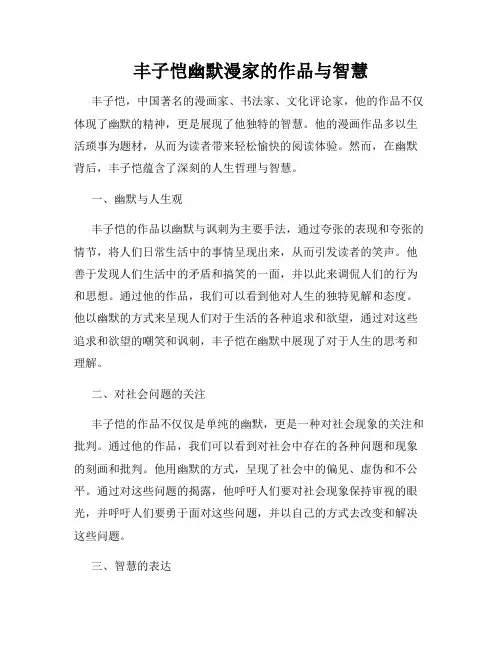 丰子恺幽默漫家的作品与智慧

丰子恺，中国著名的漫画家、书法家、文化评论家，他的作品不仅体现了幽默的精神，更是展现了他独特的智慧。他的漫画作品多以生活琐事为题材，从而为读者带来轻松愉快的阅读体验。然而，在幽默背后，丰子恺蕴含了深刻的人生哲理与智慧。

一、幽默与人生观

丰子恺的作品以幽默与讽刺为主要手法，通过夸张的表现和夸张的情节，将人们日常生活中的事情呈现出来，从而引发读者的笑声。他善于发现人们生活中的矛盾和搞笑的一面，并以此来调侃人们的行为和思想。通过他的作品，我们可以看到他对人生的独特见解和态度。他以幽默的方式来呈现人们对于生活的各种追求和欲望，通过对这些追求和欲望的嘲笑和讽刺，丰子恺在幽默中展现了对于人生的思考和理解。

二、对社会问题的关注

丰子恺的作品不仅仅是单纯的幽默，更是一种对社会现象的关注和批判。通过他的作品，我们可以看到对社会中存在的各种问题和现象的刻画和批判。他用幽默的方式，呈现了社会中的偏见、虚伪和不公平。通过对这些问题的揭露，他呼吁人们要对社会现象保持审视的眼光，并呼吁人们要勇于面对这些问题，并以自己的方式去改变和解决这些问题。

三、智慧的表达